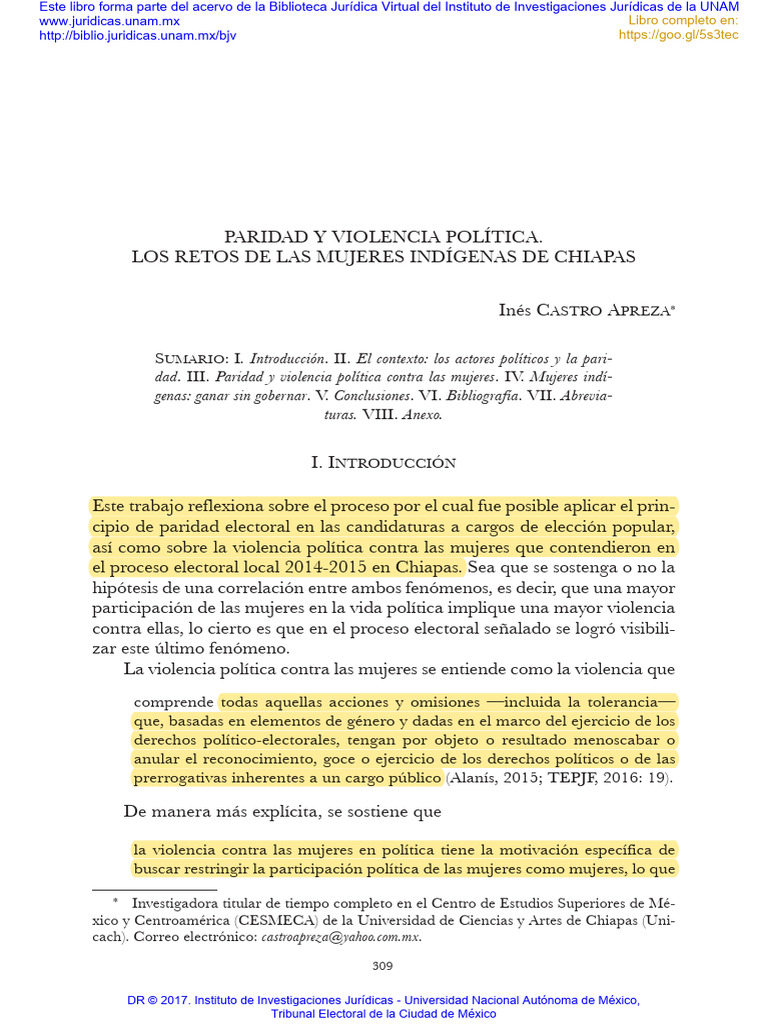 Este libro forma parte del acervo de la Biblioteca Jurídica Virtual del Instituto de Investigaciones Jurídicas de la UNAM
www.juridicas.unam.mx
http://biblio.juridicas.unam.mx/bjv
Libro completo en:
https://goo.gl/5s3tec

PARIDAD Y VIOLENCIA POLÍTICA.
LOS RETOS DE LAS MUJERES INDÍGENAS DE CHIAPAS

Inés CASTRO APREZA*

SUMARIO: I. Introducción. II. El contexto: los actores políticos y la paridad. III. Paridad y violencia política contra las mujeres. IV. Mujeres indígenas: ganar sin gobernar. V. Conclusiones. VI. Bibliografía. VII. Abreviaturas. VIII. Anexo.

I. INTRODUCCIÓN

Este trabajo reflexiona sobre el proceso por el cual fue posible aplicar el principio de paridad electoral en las candidaturas a cargos de elección popular, así como sobre la violencia política contra las mujeres que contendieron en el proceso electoral local 2014-2015 en Chiapas. Sea que se sostenga o no la hipótesis de una correlación entre ambos fenómenos, es decir, que una mayor participación de las mujeres en la vida política implique una mayor violencia contra ellas, lo cierto es que en el proceso electoral señalado se logró visibilizar este último fenómeno.

La violencia política contra las mujeres se entiende como la violencia que

comprende todas aquellas acciones y omisiones —incluida la tolerancia— que, basadas en elementos de género y dadas en el marco del ejercicio de los derechos político-electorales, tengan por objeto o resultado menoscabar o anular el reconocimiento, goce o ejercicio de los derechos políticos o de las prerrogativas inherentes a un cargo público (Alanís, 2015; TEPJF, 2016: 19).

De manera más explícita, se sostiene que

la violencia contra las mujeres en política tiene la motivación específica de buscar restringir la participación política de las mujeres como mujeres, lo que

* Investigadora titular de tiempo completo en el Centro de Estudios Superiores de México y Centroamérica (CESMECA) de la Universidad de Ciencias y Artes de Chiapas (Unicach). Correo electrónico: castroapreza@yahoo.com.mx.

309

DR © 2017. Instituto de Investigaciones Jurídicas - Universidad Nacional Autónoma de México,
Tribunal Electoral de la Ciudad de México